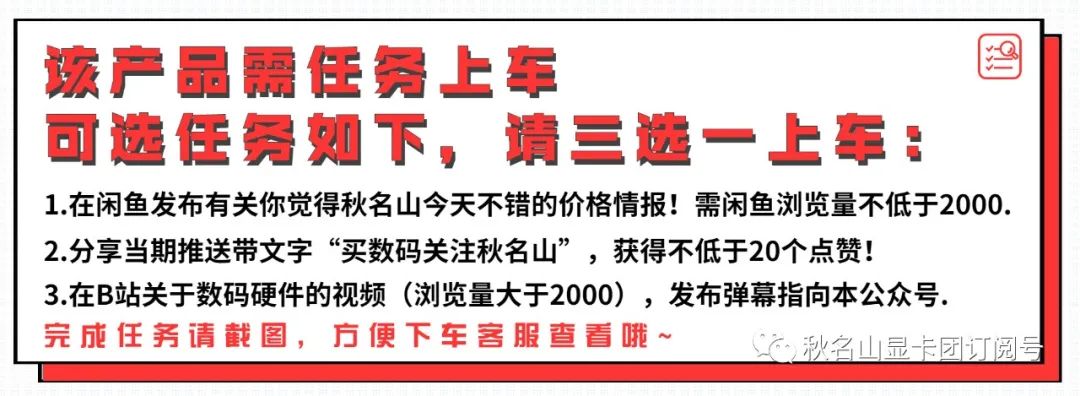 该产品需任务上车
可选任务如下，请三选一上车：

1.在闲鱼发布有关你觉得秋名山今天不错的价格情报！需闲鱼浏览量不低于2000.
2.分享当期推送带文字“买数码关注秋名山”，获得不低于20个点赞！
3.在B站关于数码硬件的视频（浏览量大于2000），发布弹幕指向本公众号.

完成任务请截图，方便下车客服查看哦~

秋名山显卡团订阅号